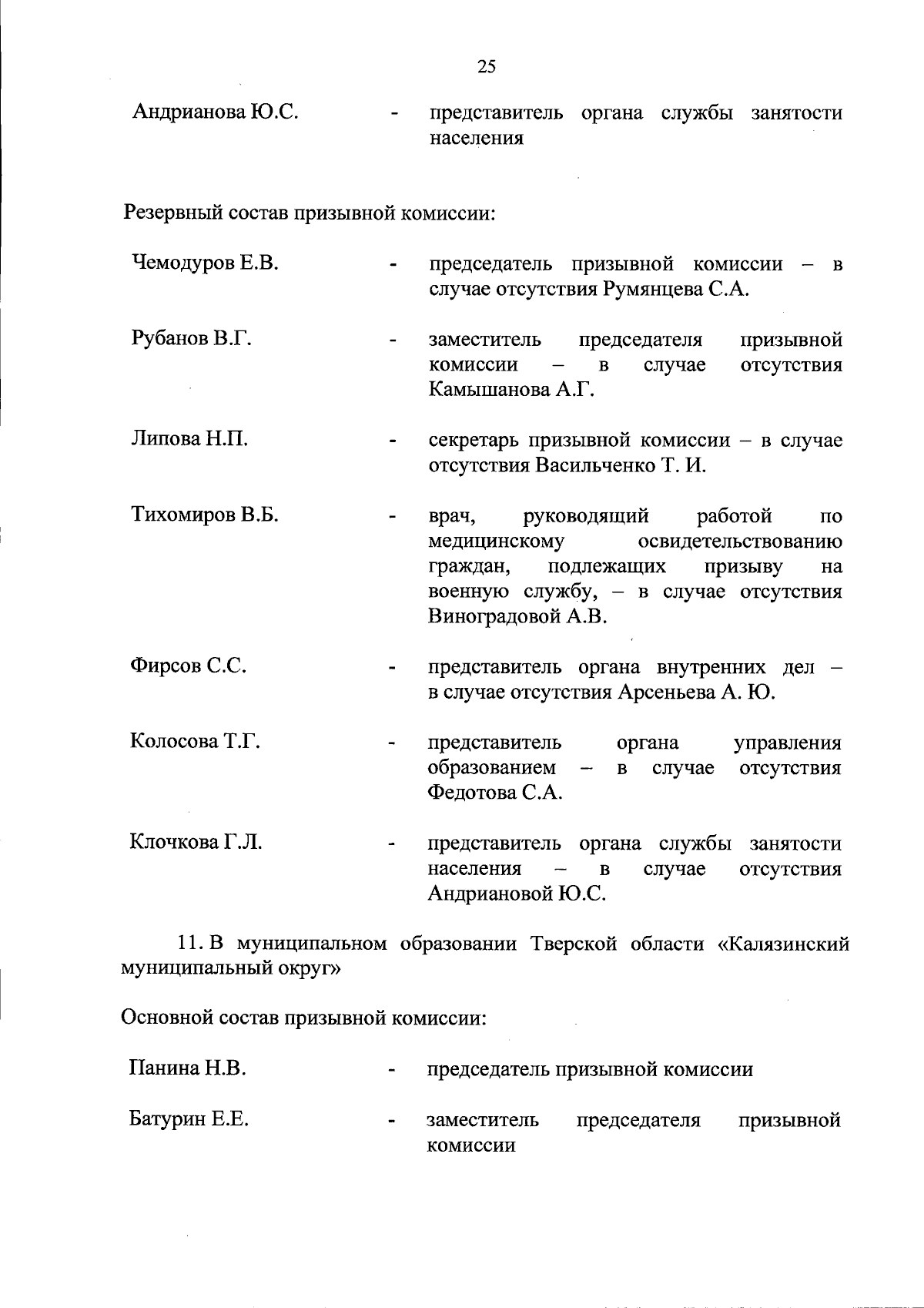 25

Андрианова Ю.С. - представитель органа службы занятости населения

Резервный состав призывной комиссии:

Чемодуров Е.В. - председатель призывной комиссии – в случае отсутствия Румянцева С.А.

Рубанов В.Г. - заместитель председателя призывной комиссии – в случае отсутствия Камышанова А.Г.

Липова Н.П. - секретарь призывной комиссии – в случае отсутствия Васильченко Т. И.

Тихомиров В.Б. - врач, руководящий работой по медицинскому освидетельствованию граждан, подлежащих призыву на военную службу, – в случае отсутствия Виноградовой А.В.

Фирсов С.С. - представитель органа внутренних дел – в случае отсутствия Арсеньева А. Ю.

Колосова Т.Г. - представитель органа управления образованием – в случае отсутствия Федотова С.А.

Клочкова Г.Л. - представитель органа службы занятости населения – в случае отсутствия Андриановой Ю.С.

11. В муниципальном образовании Тверской области «Калязинский муниципальный округ»

Основной состав призывной комиссии:

Панина Н.В. - председатель призывной комиссии

Батурин Е.Е. - заместитель председателя призывной комиссии